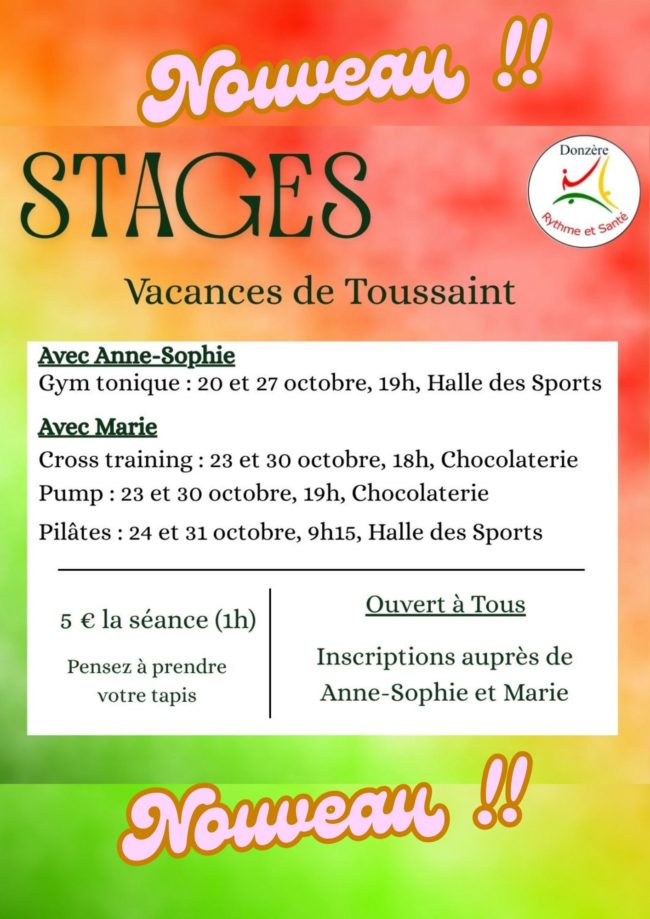 Nouveau !!

STAGES

Donzère
Rythme et Santé

Vacances de Toussaint

Avec Anne-Sophie
Gym tonique : 20 et 27 octobre, 19h, Halle des Sports

Avec Marie
Cross training : 23 et 30 octobre, 18h, Chocolaterie
Pump : 23 et 30 octobre, 19h, Chocolaterie
Pilâtes : 24 et 31 octobre, 9h15, Halle des Sports

5 € la séance (1h)

Pensez à prendre votre tapis

Ouvert à Tous

Inscriptions auprès de Anne-Sophie et Marie

Nouveau !!